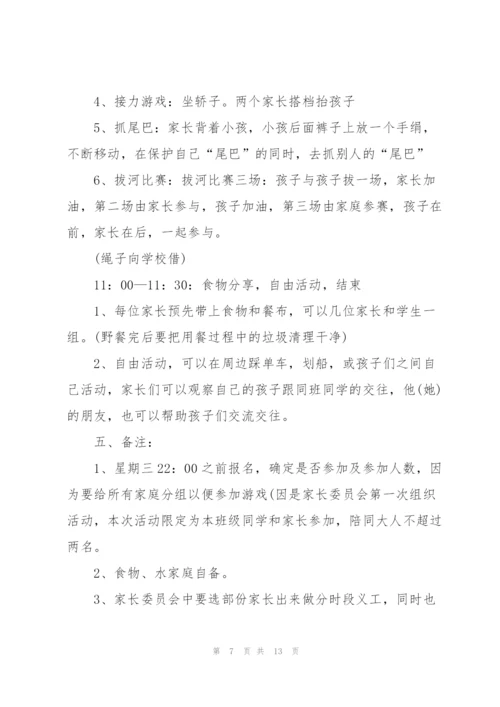 4、接力游戏：坐轿子。两个家长搭档抬孩子

5、抓尾巴：家长背着小孩，小孩后面裤子上放一个手绢，不断移动，在保护自己“尾巴”的同时，去抓别人的“尾巴”

6、拔河比赛：拔河比赛三场：孩子与孩子拔一场，家长加油，第二场由家长参与，孩子加油，第三场由家庭参赛，孩子在前，家长在后，一起参与。

(绳子向学校借)

11：00—11：30：食物分享，自由活动，结束

1、每位家长预先带上食物和餐布，可以几位家长和学生一组。(野餐完后要把用餐过程中的垃圾清理干净)

2、自由活动，可以在周边踩单车，划船，或孩子们之间自己活动，家长们可以观察自己的孩子跟同班同学的交往，他(她)的朋友，也可以帮助孩子们交流交往。

五、备注：

1、星期三22：00之前报名，确定是否参加及参加人数，因为要给所有家庭分组以便参加游戏(因是家长委员会第一次组织活动，本次活动限定为本班级同学和家长参加，陪同大人不超过两名。

2、食物、水家庭自备。

3、家长委员会中要选部份家长出来做分时段义工，同时也

第 7 页 共 13 页